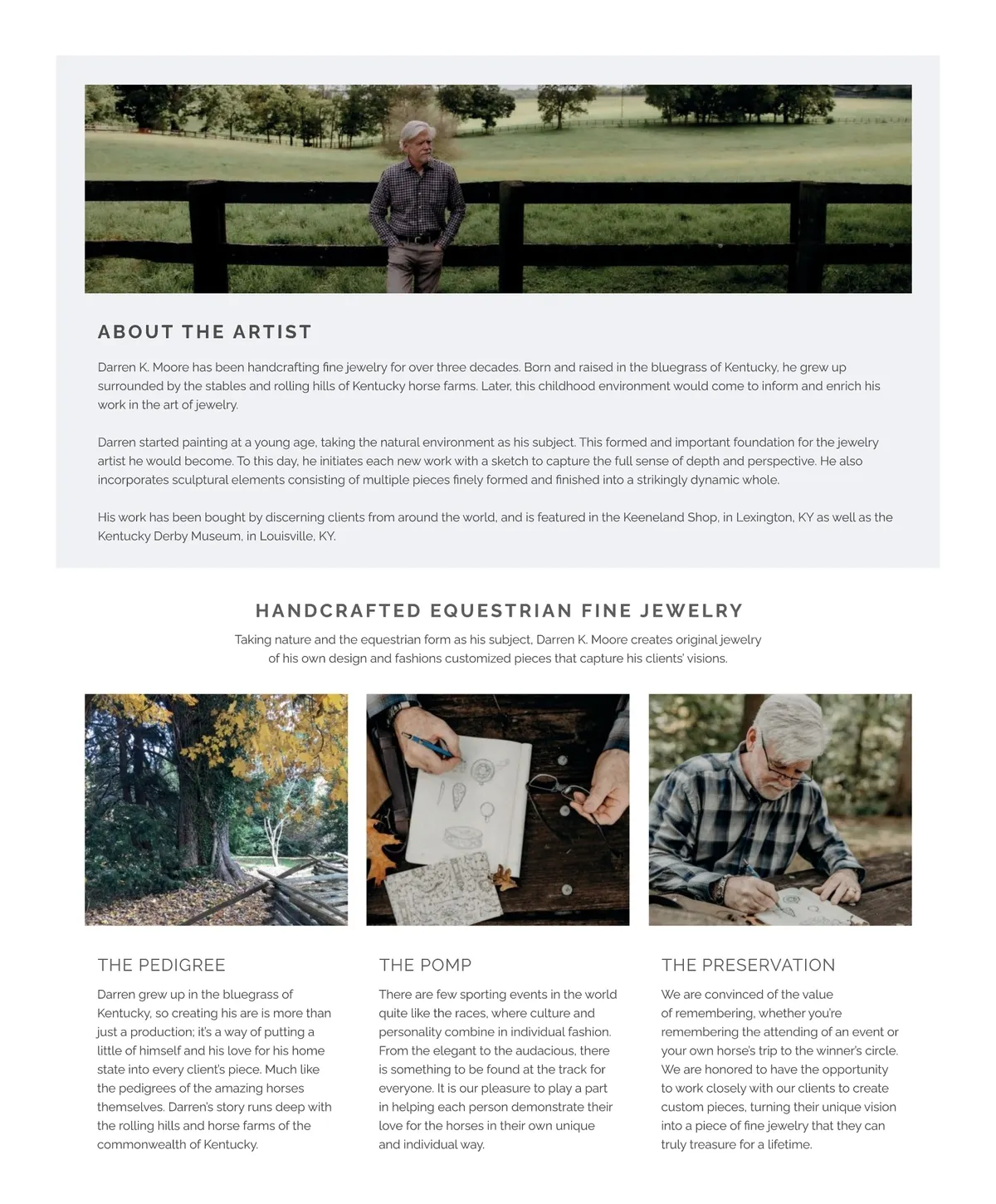 ABOUT THE ARTIST

Darren K. Moore has been handcrafting fine jewelry for over three decades. Born and raised in the bluegrass of Kentucky, he grew up surrounded by the stables and rolling hills of Kentucky horse farms. Later, this childhood environment would come to inform and enrich his work in the art of jewelry.

Darren started painting at a young age, taking the natural environment as his subject. This formed and important foundation for the jewelry artist he would become. To this day, he initiates each new work with a sketch to capture the full sense of depth and perspective. He also incorporates sculptural elements consisting of multiple pieces finely formed and finished into a strikingly dynamic whole.

His work has been bought by discerning clients from around the world, and is featured in the Keeneland Shop, in Lexington, KY as well as the Kentucky Derby Museum, in Louisville, KY.

HANDCRAFTED EQUESTRIAN FINE JEWELRY

Taking nature and the equestrian form as his subject, Darren K. Moore creates original jewelry of his own design and fashions customized pieces that capture his clients' visions.

THE PEDIGREE

Darren grew up in the bluegrass of Kentucky, so creating his are is more than just a production; it's a way of putting a little of himself and his love for his home state into every client's piece. Much like the pedigrees of the amazing horses themselves. Darren's story runs deep with the rolling hills and horse farms of the commonwealth of Kentucky.

THE POMP

There are few sporting events in the world quite like the races, where culture and personality combine in individual fashion. From the elegant to the audacious, there is something to be found at the track for everyone. It is our pleasure to play a part in helping each person demonstrate their love for the horses in their own unique and individual way.

THE PRESERVATION

We are convinced of the value of remembering, whether you're remembering the attending of an event or your own horse's trip to the winner's circle. We are honored to have the opportunity to work closely with our clients to create custom pieces, turning their unique vision into a piece of fine jewelry that they can truly treasure for a lifetime.